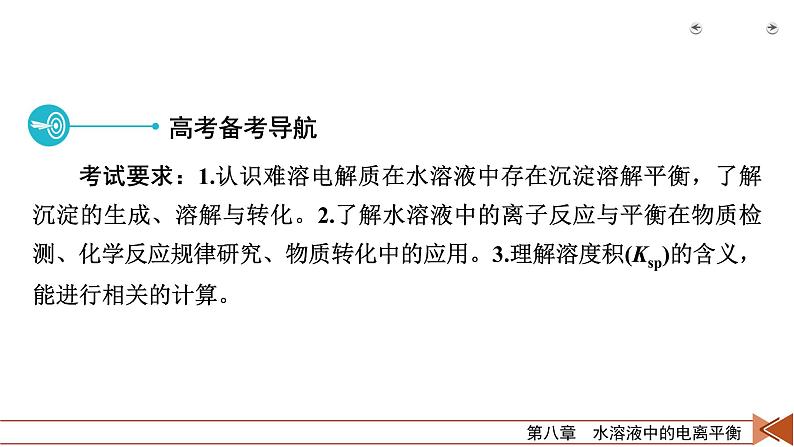 高考备考导航

考试要求：1.认识难溶电解质在水溶液中存在沉淀溶解平衡，了解沉淀的生成、溶解与转化。2.了解水溶液中的离子反应与平衡在物质检测、化学反应规律研究、物质转化中的应用。3.理解溶度积($K_{sp}$)的含义，能进行相关的计算。

第八章　水溶液中的电离平衡